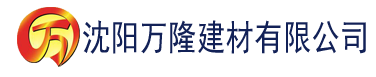 万 沈阳万隆建材有限公司